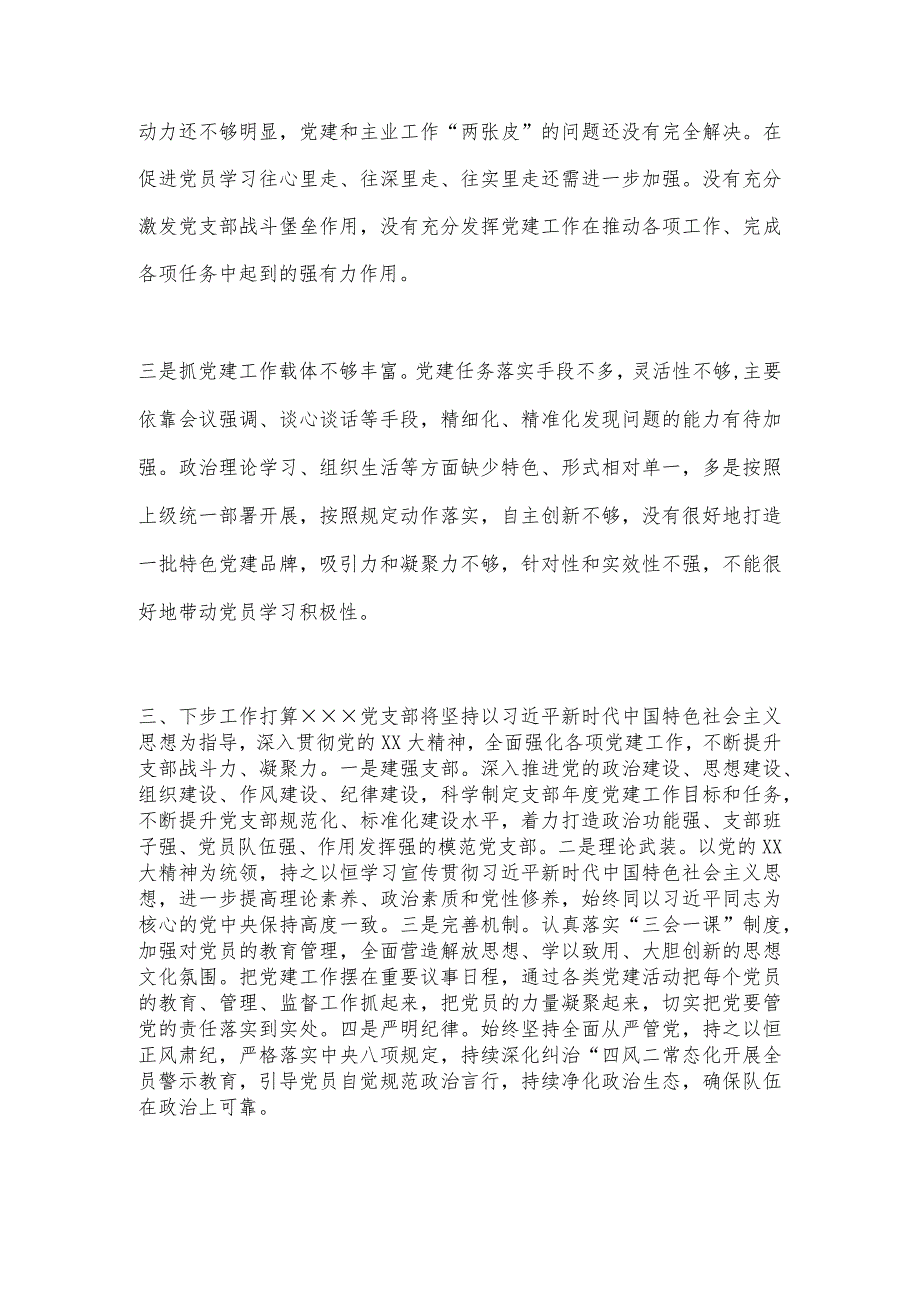 动力还不够明显，党建和主业工作“两张皮”的问题还没有完全解决。在促进党员学习往心里走、往深里走、往实里走还需进一步加强。没有充分激发党支部战斗堡垒作用，没有充分发挥党建工作在推动各项工作、完成各项任务中起到的强有力作用。

三是抓党建工作载体不够丰富。党建任务落实手段不多，灵活性不够,主要依靠会议强调、谈心谈话等手段，精细化、精准化发现问题的能力有待加强。政治理论学习、组织生活等方面缺少特色、形式相对单一，多是按照上级统一部署开展，按照规定动作落实，自主创新不够，没有很好地打造一批特色党建品牌，吸引力和凝聚力不够，针对性和实效性不强，不能很好地带动党员学习积极性。

三、下步工作打算×××党支部将坚持以习近平新时代中国特色社会主义思想为指导，深入贯彻党的XX大精神，全面强化各项党建工作，不断提升支部战斗力、凝聚力。一是建强支部。深入推进党的政治建设、思想建设、组织建设、作风建设、纪律建设，科学制定支部年度党建工作目标和任务，不断提升党支部规范化、标准化建设水平，着力打造政治功能强、支部班子强、党员队伍强、作用发挥强的模范党支部。二是理论武装。以党的XX大精神为统领，持之以恒学习宣传贯彻习近平新时代中国特色社会主义思想，进一步提高理论素养、政治素质和党性修养，始终同以习近平同志为核心的党中央保持高度一致。三是完善机制。认真落实“三会一课”制度，加强对党员的教育管理，全面营造解放思想、学以致用、大胆创新的思想文化氛围。把党建工作摆在重要议事日程，通过各类党建活动把每个党员的教育、管理、监督工作抓起来，把党员的力量凝聚起来，切实把党要管党的责任落实到实处。四是严明纪律。始终坚持全面从严管党，持之以恒正风肃纪，严格落实中央八项规定，持续深化纠治“四风二常态化开展全员警示教育，引导党员自觉规范政治言行，持续净化政治生态，确保队伍在政治上可靠。